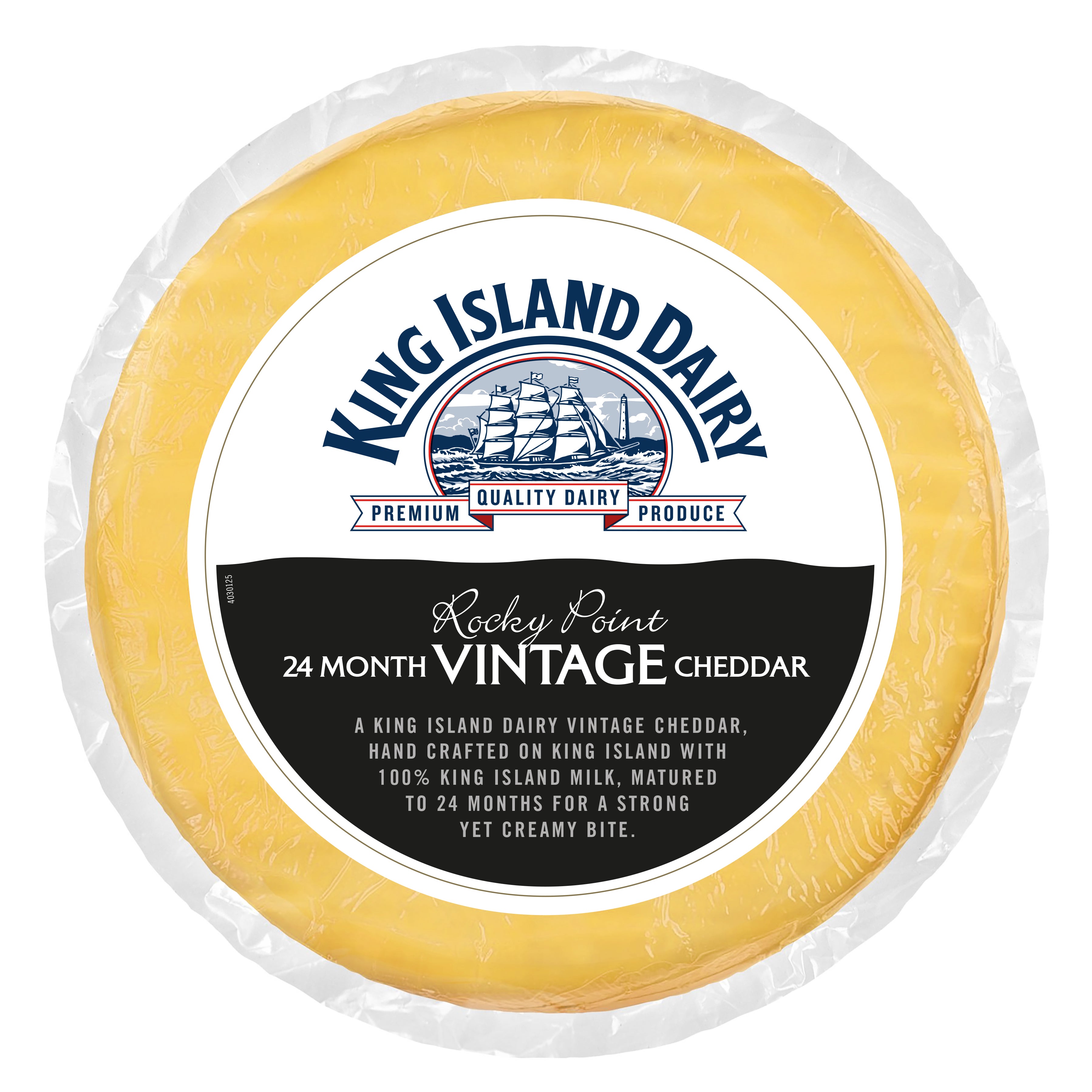 KING ISLAND DAIRY

PREMIUM QUALITY DAIRY PRODUCE

4030125

Rocky Point
24 MONTH VINTAGE CHEDDAR

A KING ISLAND DAIRY VINTAGE CHEDDAR, HAND CRAFTED ON KING ISLAND WITH 100% KING ISLAND MILK, MATURED TO 24 MONTHS FOR A STRONG YET CREAMY BITE.